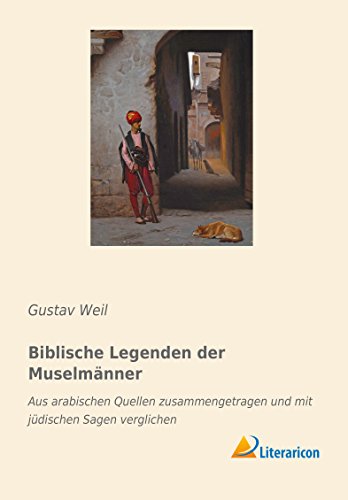 Gustav Weil

Biblische Legenden der Muselmänner

Aus arabischen Quellen zusammengetragen und mit jüdischen Sagen verglichen

Literaricon